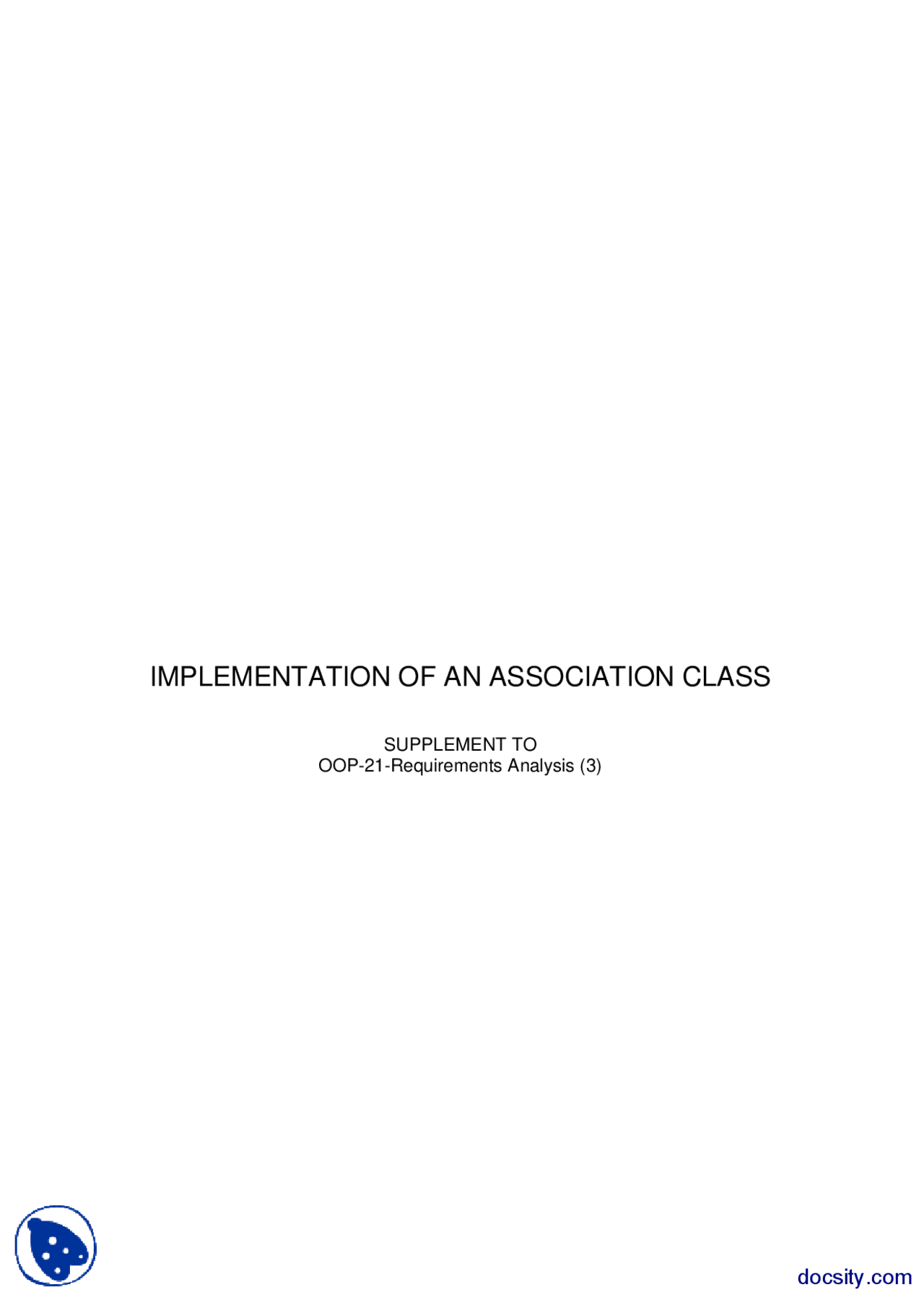 IMPLEMENTATION OF AN ASSOCIATION CLASS

SUPPLEMENT TO
OOP-21-Requirements Analysis (3)

docsity.com